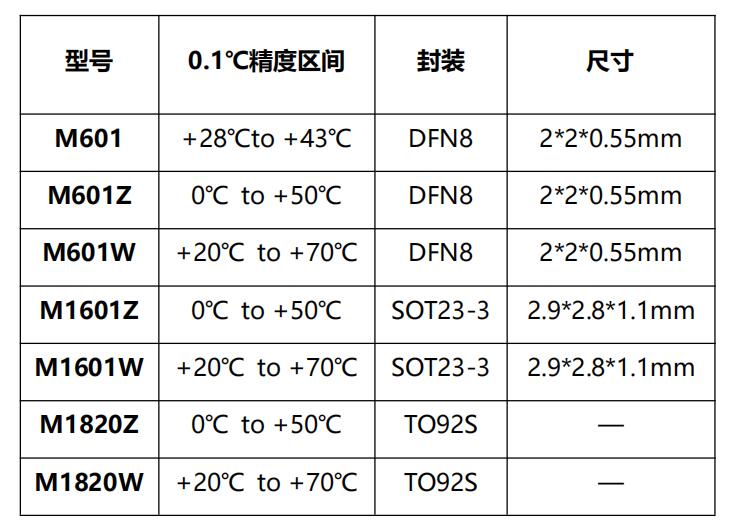 | 型号 | 0.1℃精度区间 | 封装 | 尺寸 |
|---|---|---|---|
| M601 | +28℃to +43℃ | DFN8 | 2*2*0.55mm |
| M601Z | 0℃ to +50℃ | DFN8 | 2*2*0.55mm |
| M601W | +20℃ to +70℃ | DFN8 | 2*2*0.55mm |
| M1601Z | 0℃ to +50℃ | SOT23-3 | 2.9*2.8*1.1mm |
| M1601W | +20℃ to +70℃ | SOT23-3 | 2.9*2.8*1.1mm |
| M1820Z | 0℃ to +50℃ | TO92S | — |
| M1820W | +20℃ to +70℃ | TO92S | — |